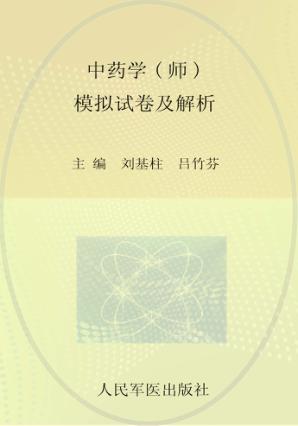 中药学（师）
模拟试卷及解析

主 编 刘基柱 吕竹芬

人民军医出版社